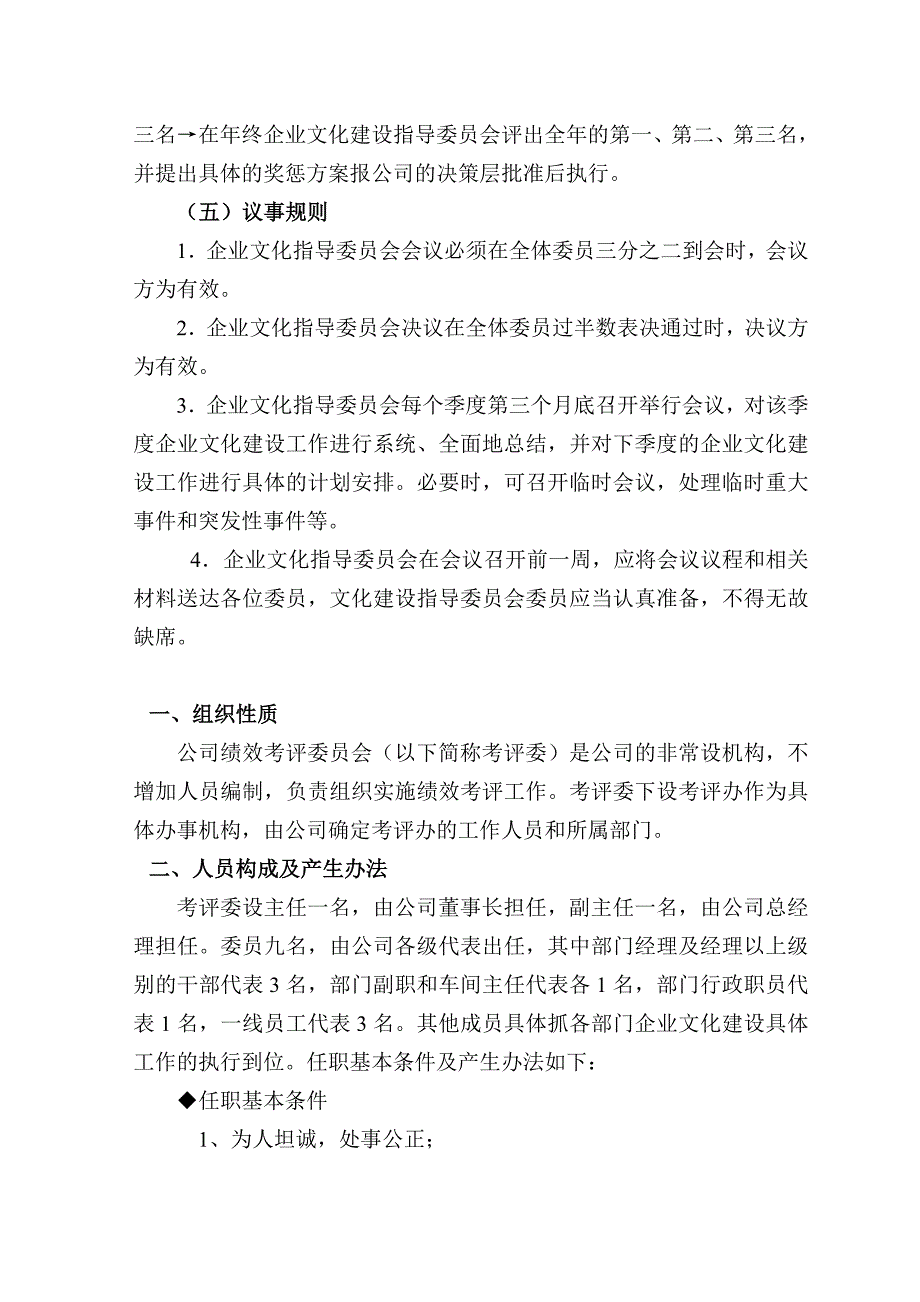 三名→在年终企业文化建设指导委员会评出全年的第一、第二、第三名，并提出具体的奖惩方案报公司的决策层批准后执行。

（五）议事规则

1．企业文化指导委员会会议必须在全体委员三分之二到会时，会议方为有效。

2．企业文化指导委员会决议在全体委员过半数表决通过时，决议方为有效。

3．企业文化指导委员会每个季度第三个月底召开举行会议，对该季度企业文化建设工作进行系统、全面地总结，并对下季度的企业文化建设工作进行具体的计划安排。必要时，可召开临时会议，处理临时重大事件和突发性事件等。

4．企业文化指导委员会在会议召开前一周，应将会议议程和相关材料送达各位委员，文化建设指导委员会委员应当认真准备，不得无故缺席。

一、组织性质

公司绩效考评委员会（以下简称考评委）是公司的非常设机构，不增加人员编制，负责组织实施绩效考评工作。考评委下设考评办作为具体办事机构，由公司确定考评办的工作人员和所属部门。

二、人员构成及产生办法

考评委设主任一名，由公司董事长担任，副主任一名，由公司总经理担任。委员九名，由公司各级代表出任，其中部门经理及经理以上级别的干部代表 3 名，部门副职和车间主任代表各 1 名，部门行政职员代表 1 名，一线员工代表 3 名。其他成员具体抓各部门企业文化建设具体工作的执行到位。任职基本条件及产生办法如下：

◆任职基本条件

1、为人坦诚，处事公正；